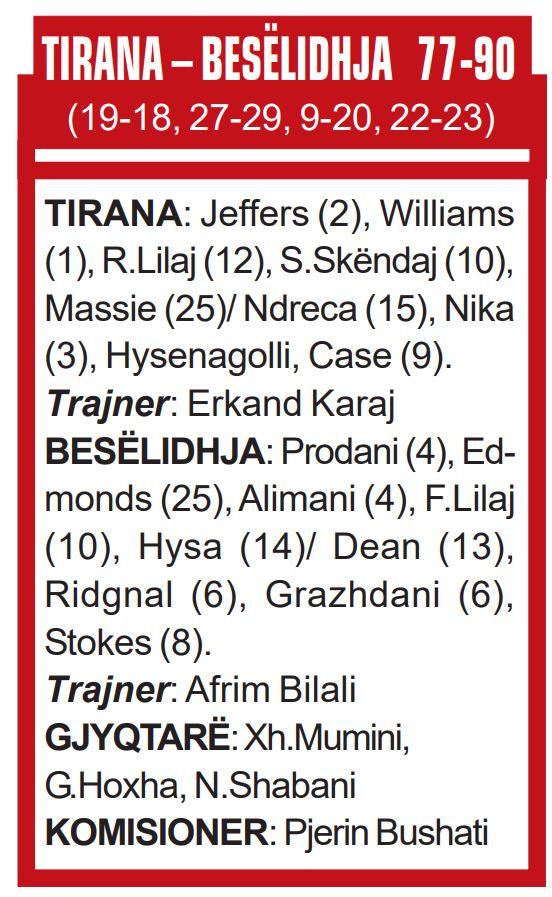 TIRANA – BESËLIDHJA 77-90
(19-18, 27-29, 9-20, 22-23)

TIRANA: Jeffers (2), Williams (1), R.Lilaj (12), S.Skëndaj (10), Massie (25)/ Ndreca (15), Nika (3), Hysenagolli, Case (9).
Trajner: Erkand Karaj
BESËLIDHJA: Prodani (4), Edmonds (25), Alimani (4), F.Lilaj (10), Hysa (14)/ Dean (13), Ridgnal (6), Grazhdani (6), Stokes (8).
Trajner: Afrim Bilali
GJYQTARË: Xh.Mumini, G.Hoxha, N.Shabani
KOMISIONER: Pjerin Bushati